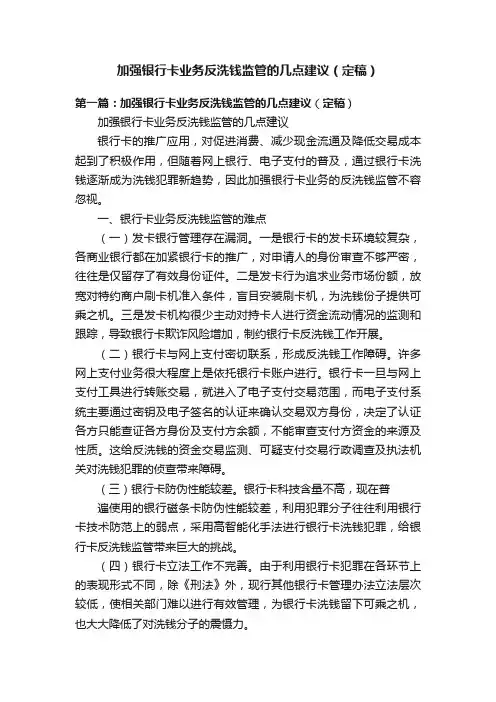 加强银行卡业务反洗钱监管的几点建议（定稿）

第一篇：加强银行卡业务反洗钱监管的几点建议（定稿）

加强银行卡业务反洗钱监管的几点建议

银行卡的推广应用，对促进消费、减少现金流通及降低交易成本起到了积极作用，但随着网上银行、电子支付的普及，通过银行卡洗钱逐渐成为洗钱犯罪新趋势，因此加强银行卡业务的反洗钱监管不容忽视。

一、银行卡业务反洗钱监管的难点

（一）发卡银行管理存在漏洞。一是银行卡的发卡环境较复杂，各商业银行都在加紧银行卡的推广，对申请人的身份审查不够严密，往往是仅留存了有效身份证件。二是发卡行为追求业务市场份额，放宽对特约商户刷卡机准入条件，盲目安装刷卡机，为洗钱份子提供可乘之机。三是发卡机构很少主动对持卡人进行资金流动情况的监测和跟踪，导致银行卡欺诈风险增加，制约银行卡反洗钱工作开展。

（二）银行卡与网上支付密切联系，形成反洗钱工作障碍。许多网上支付业务很大程度上是依托银行卡账户进行。银行卡一旦与网上支付工具进行转账交易，就进入了电子支付交易范围，而电子支付系统主要通过密钥及电子签名的认证来确认交易双方身份，决定了认证各方只能查证各方身份及支付方余额，不能审查支付方资金的来源及性质。这给反洗钱的资金交易监测、可疑支付交易行政调查及执法机关对洗钱犯罪的侦查带来障碍。

（三）银行卡防伪性能较差。银行卡科技含量不高，现在普

遍使用的银行磁条卡防伪性能较差，利用犯罪分子往往利用银行卡技术防范上的弱点，采用高智能化手法进行银行卡洗钱犯罪，给银行卡反洗钱监管带来巨大的挑战。

（四）银行卡立法工作不完善。由于利用银行卡犯罪在各环节上的表现形式不同，除《刑法》外，现行其他银行卡管理办法立法层次较低，使相关部门难以进行有效管理，为银行卡洗钱留下可乘之机，也大大降低了对洗钱分子的震慑力。